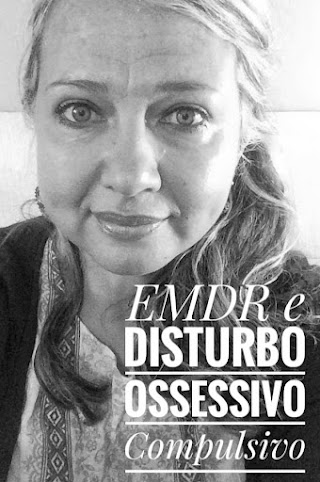 EMDR e
DISTURBO
OSSESSIVO
Compulsivo